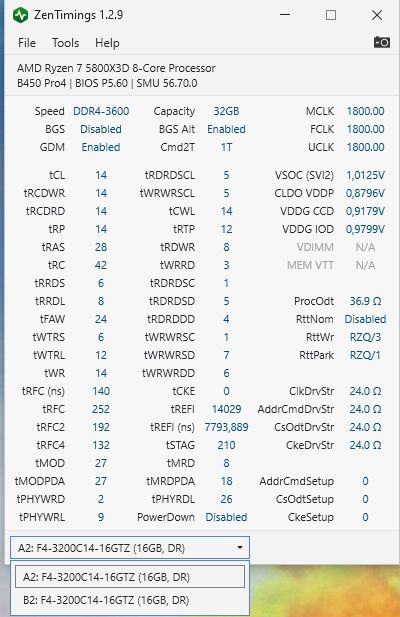 ZenTimings 1.2.9

File Tools Help

AMD Ryzen 7 5800X3D 8-Core Processor
B450 Pro4 | BIOS P5.60 | SMU 56.70.0

| | | | | | |
|---|---|---|---|---|---|
| Speed | DDR4-3600 | Capacity | 32GB | MCLK | 1800.00 |
| BGS | Disabled | BGS Alt | Enabled | FCLK | 1800.00 |
| GDM | Enabled | Cmd2T | 1T | UCLK | 1800.00 |
| tCL | 14 | tRDRDSCL | 5 | VSOC (SVI2) | 1,0125V |
| tRCDWR | 14 | tWRWRSCL | 5 | CLDO VDDP | 0,8796V |
| tRCDRD | 14 | tCWL | 14 | VDDG CCD | 0,9179V |
| tRP | 14 | tRTP | 12 | VDDG IOD | 0,9799V |
| tRAS | 28 | tRDWR | 8 | VDIMM | N/A |
| tRC | 42 | tWRRD | 3 | MEM VTT | N/A |
| tRRDS | 6 | tRDRDSC | 1 | | |
| tRRDL | 8 | tRDRDSD | 5 | ProcOdt | 36.9 Ω |
| tFAW | 24 | tRDRDDD | 4 | RttNom | Disabled |
| tWTRS | 6 | tWRWRSC | 1 | RttWr | RZQ/3 |
| tWTRL | 12 | tWRWRSD | 7 | RttPark | RZQ/1 |
| tWR | 14 | tWRWRDD | 6 | | |
| tRFC (ns) | 140 | tCKE | 0 | ClkDrvStr | 24.0 Ω |
| tRFC | 252 | tREFI | 14029 | AddrCmdDrvStr | 24.0 Ω |
| tRFC2 | 192 | tREFI (ns) | 7793,889 | CsOdtDrvStr | 24.0 Ω |
| tRFC4 | 132 | tSTAG | 210 | CkeDrvStr | 24.0 Ω |
| tMOD | 27 | tMRD | 8 | | |
| tMODPDA | 27 | tMRDPDA | 18 | AddrCmdSetup | 0 |
| tPHYWRD | 2 | tPHYRDL | 26 | CsOdtSetup | 0 |
| tPHYWRL | 9 | PowerDown | Disabled | CkeSetup | 0 |

A2: F4-3200C14-16GTZ (16GB, DR)

A2: F4-3200C14-16GTZ (16GB, DR)
B2: F4-3200C14-16GTZ (16GB, DR)